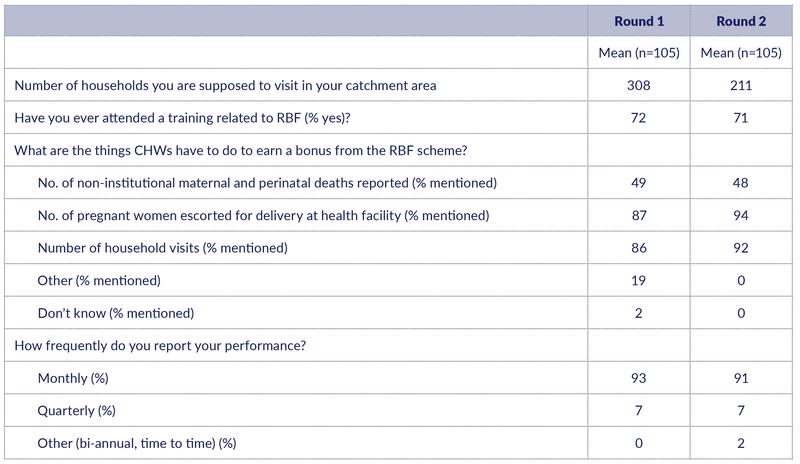 | | Round 1 | Round 2 |
|---|---|---|
| | Mean (n=105) | Mean (n=105) |
| Number of households you are supposed to visit in your catchment area | 308 | 211 |
| Have you ever attended a training related to RBF (% yes)? | 72 | 71 |
| What are the things CHWs have to do to earn a bonus from the RBF scheme? | | |
| No. of non-institutional maternal and perinatal deaths reported (% mentioned) | 49 | 48 |
| No. of pregnant women escorted for delivery at health facility (% mentioned) | 87 | 94 |
| Number of household visits (% mentioned) | 86 | 92 |
| Other (% mentioned) | 19 | 0 |
| Don't know (% mentioned) | 2 | 0 |
| How frequently do you report your performance? | | |
| Monthly (%) | 93 | 91 |
| Quarterly (%) | 7 | 7 |
| Other (bi-annual, time to time) (%) | 0 | 2 |